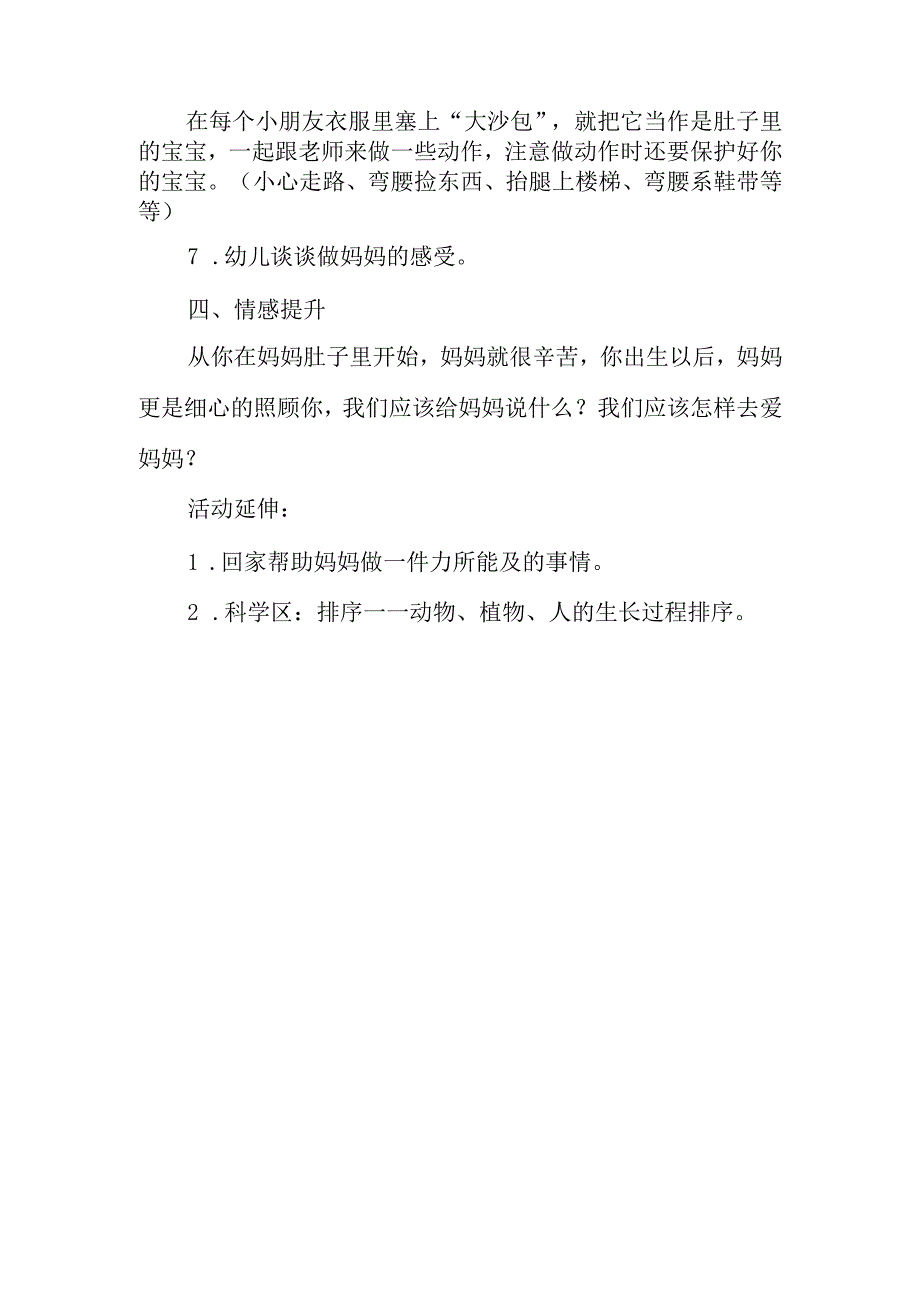 在每个小朋友衣服里塞上“大沙包”，就把它当作是肚子里的宝宝，一起跟老师来做一些动作，注意做动作时还要保护好你的宝宝。（小心走路、弯腰捡东西、抬腿上楼梯、弯腰系鞋带等等）

7．幼儿谈谈做妈妈的感受。

四、情感提升

从你在妈妈肚子里开始，妈妈就很辛苦，你出生以后，妈妈更是细心的照顾你，我们应该给妈妈说什么？我们应该怎样去爱妈妈？

活动延伸：

1．回家帮助妈妈做一件力所能及的事情。

2．科学区：排序一一动物、植物、人的生长过程排序。